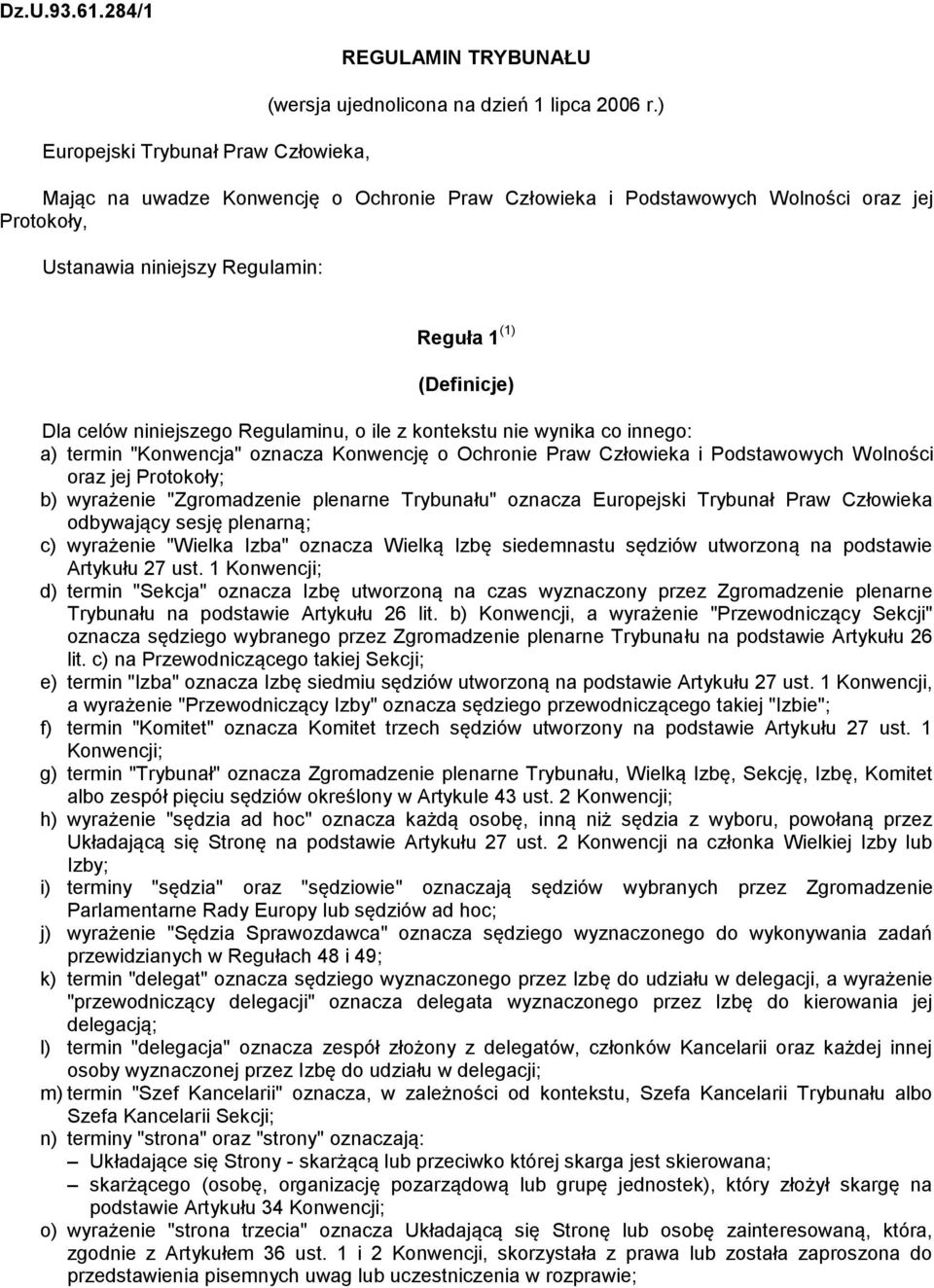 Dz.U.93.61.284/1

REGULAMIN TRYBUNAŁU

(wersja ujednolicona na dzień 1 lipca 2006 r.)

Europejski Trybunał Praw Człowieka,

Mając na uwadze Konwencję o Ochronie Praw Człowieka i Podstawowych Wolności oraz jej Protokoły,

Ustanawia niniejszy Regulamin:

Reguła 1 $^{(1)}$

(Definicje)

Dla celów niniejszego Regulaminu, o ile z kontekstu nie wynika co innego:
a) termin "Konwencja" oznacza Konwencję o Ochronie Praw Człowieka i Podstawowych Wolności oraz jej Protokoły;
b) wyrażenie "Zgromadzenie plenarne Trybunału" oznacza Europejski Trybunał Praw Człowieka odbywający sesję plenarną;
c) wyrażenie "Wielka Izba" oznacza Wielką Izbę siedemnastu sędziów utworzoną na podstawie Artykułu 27 ust. 1 Konwencji;
d) termin "Sekcja" oznacza Izbę utworzoną na czas wyznaczony przez Zgromadzenie plenarne Trybunału na podstawie Artykułu 26 lit. b) Konwencji, a wyrażenie "Przewodniczący Sekcji" oznacza sędziego wybranego przez Zgromadzenie plenarne Trybunału na podstawie Artykułu 26 lit. c) na Przewodniczącego takiej Sekcji;
e) termin "Izba" oznacza Izbę siedmiu sędziów utworzoną na podstawie Artykułu 27 ust. 1 Konwencji, a wyrażenie "Przewodniczący Izby" oznacza sędziego przewodniczącego takiej "Izbie";
f) termin "Komitet" oznacza Komitet trzech sędziów utworzony na podstawie Artykułu 27 ust. 1 Konwencji;
g) termin "Trybunał" oznacza Zgromadzenie plenarne Trybunału, Wielką Izbę, Sekcję, Izbę, Komitet albo zespół pięciu sędziów określony w Artykule 43 ust. 2 Konwencji;
h) wyrażenie "sędzia ad hoc" oznacza każdą osobę, inną niż sędzia z wyboru, powołaną przez Układającą się Stronę na podstawie Artykułu 27 ust. 2 Konwencji na członka Wielkiej Izby lub Izby;
i) terminy "sędzia" oraz "sędziowie" oznaczają sędziów wybranych przez Zgromadzenie Parlamentarne Rady Europy lub sędziów ad hoc;
j) wyrażenie "Sędzia Sprawozdawca" oznacza sędziego wyznaczonego do wykonywania zadań przewidzianych w Regułach 48 i 49;
k) termin "delegat" oznacza sędziego wyznaczonego przez Izbę do udziału w delegacji, a wyrażenie "przewodniczący delegacji" oznacza delegata wyznaczonego przez Izbę do kierowania jej delegacją;
l) termin "delegacja" oznacza zespół złożony z delegatów, członków Kancelarii oraz każdej innej osoby wyznaczonej przez Izbę do udziału w delegacji;
m) termin "Szef Kancelarii" oznacza, w zależności od kontekstu, Szefa Kancelarii Trybunału albo Szefa Kancelarii Sekcji;
n) terminy "strona" oraz "strony" oznaczają:
– Układające się Strony - skarżącą lub przeciwko której skarga jest skierowana;
– skarżącego (osobę, organizację pozarządową lub grupę jednostek), który złożył skargę na podstawie Artykułu 34 Konwencji;
o) wyrażenie "strona trzecia" oznacza Układającą się Stronę lub osobę zainteresowaną, która, zgodnie z Artykułem 36 ust. 1 i 2 Konwencji, skorzystała z prawa lub została zaproszona do przedstawienia pisemnych uwag lub uczestniczenia w rozprawie;